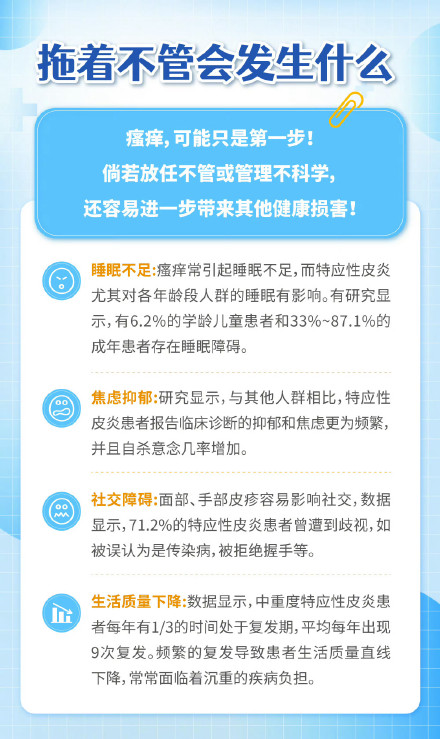 拖着不管会发生什么

瘙痒，可能只是第一步！
倘若放任不管或管理不科学，
还容易进一步带来其他健康损害！

睡眠不足：瘙痒常引起睡眠不足，而特应性皮炎尤其对各年龄段人群的睡眠有影响。有研究显示，有6.2%的学龄儿童患者和33%~87.1%的成年患者存在睡眠障碍。

焦虑抑郁：研究显示，与其他人群相比，特应性皮炎患者报告临床诊断的抑郁和焦虑更为频繁，并且自杀意念几率增加。

社交障碍：面部、手部皮疹容易影响社交，数据显示，71.2%的特应性皮炎患者曾遭到歧视，如被误认为是传染病，被拒绝握手等。

生活质量下降：数据显示，中重度特应性皮炎患者每年有1/3的时间处于复发期，平均每年出现9次复发。频繁的复发导致患者生活质量直线下降，常常面临着沉重的疾病负担。